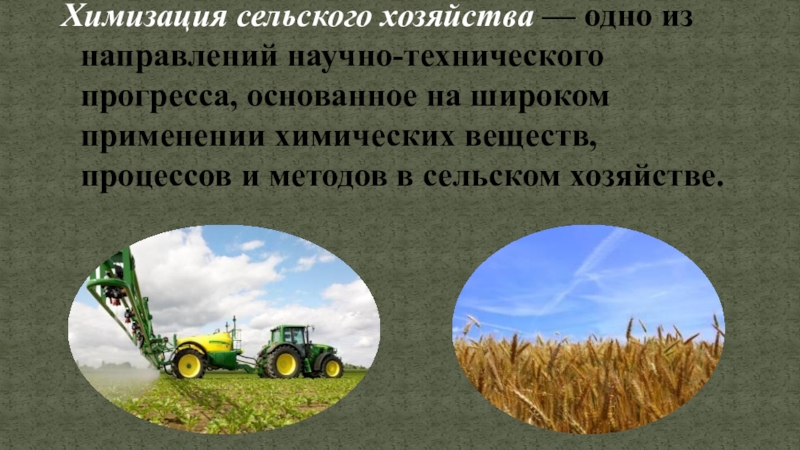 Химизация сельского хозяйства — одно из направлений научно-технического прогресса, основанное на широком применении химических веществ, процессов и методов в сельском хозяйстве.